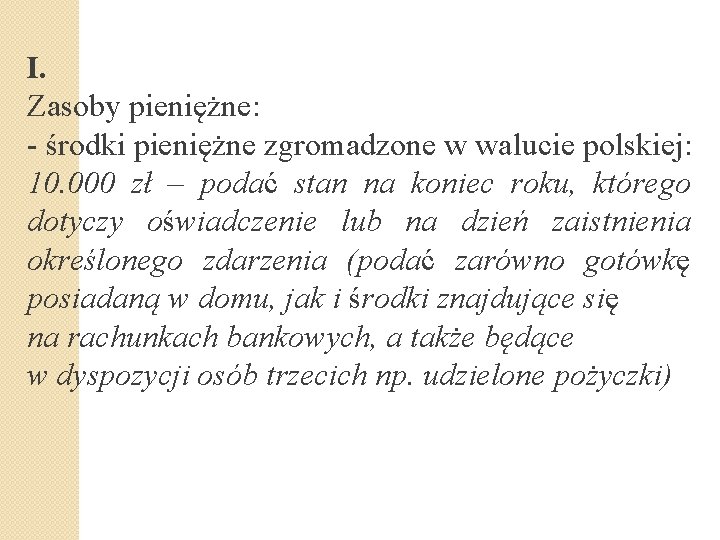 I.
Zasoby pieniężne:
- środki pieniężne zgromadzone w walucie polskiej: 10.000 zł – podać stan na koniec roku, którego dotyczy oświadczenie lub na dzień zaistnienia określonego zdarzenia (podać zarówno gotówkę posiadaną w domu, jak i środki znajdujące się na rachunkach bankowych, a także będące w dyspozycji osób trzecich np. udzielone pożyczki)